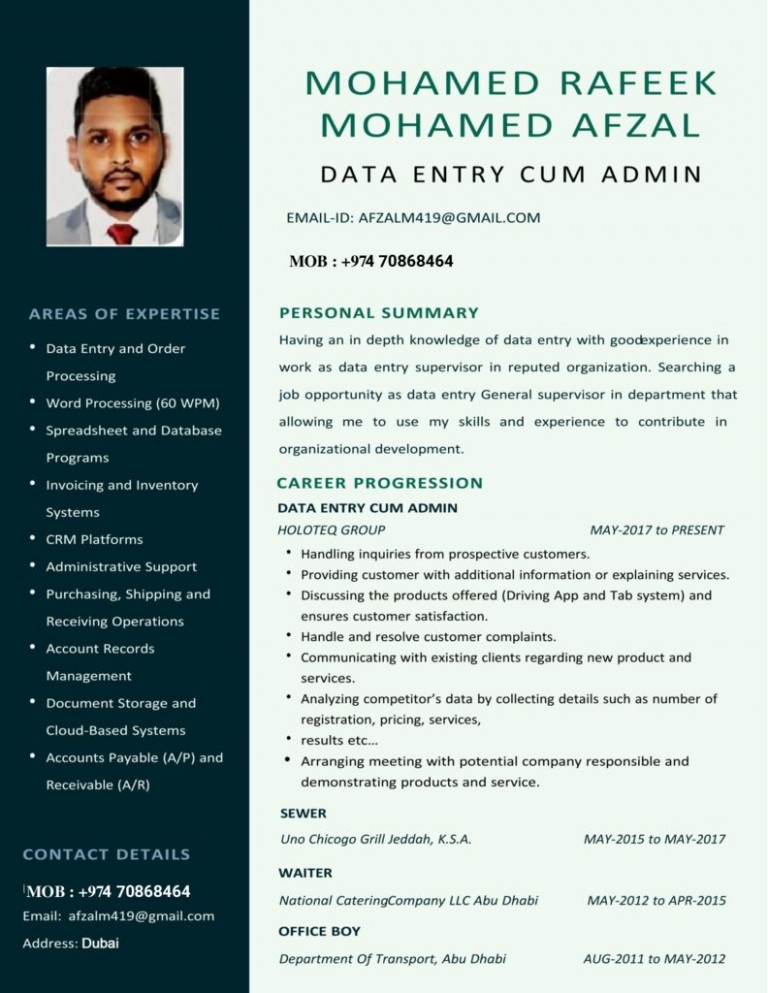 AREAS OF EXPERTISE

• Data Entry and Order Processing
• Word Processing (60 WPM)
• Spreadsheet and Database Programs
• Invoicing and Inventory Systems
• CRM Platforms
• Administrative Support
• Purchasing, Shipping and Receiving Operations
• Account Records Management
• Document Storage and Cloud-Based Systems
• Accounts Payable (A/P) and Receivable (A/R)

CONTACT DETAILS

MOB : +974 70868464
Email: afzalm419@gmail.com
Address: Dubai

MOHAMED RAFEEK
MOHAMED AFZAL

DATA ENTRY CUM ADMIN

EMAIL-ID: AFZALM419@GMAIL.COM

MOB : +974 70868464

PERSONAL SUMMARY

Having an in depth knowledge of data entry with goodexperience in work as data entry supervisor in reputed organization. Searching a job opportunity as data entry General supervisor in department that allowing me to use my skills and experience to contribute in organizational development.

CAREER PROGRESSION

DATA ENTRY CUM ADMIN
HOLOTEQ GROUP MAY-2017 to PRESENT
• Handling inquiries from prospective customers.
• Providing customer with additional information or explaining services.
• Discussing the products offered (Driving App and Tab system) and ensures customer satisfaction.
• Handle and resolve customer complaints.
• Communicating with existing clients regarding new product and services.
• Analyzing competitor's data by collecting details such as number of registration, pricing, services,
• results etc...
• Arranging meeting with potential company responsible and demonstrating products and service.

SEWER
Uno Chicogo Grill Jeddah, K.S.A. MAY-2015 to MAY-2017

WAITER
National CateringCompany LLC Abu Dhabi MAY-2012 to APR-2015

OFFICE BOY
Department Of Transport, Abu Dhabi AUG-2011 to MAY-2012